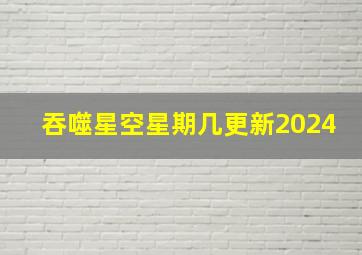 吞噬星空星期几更新2024